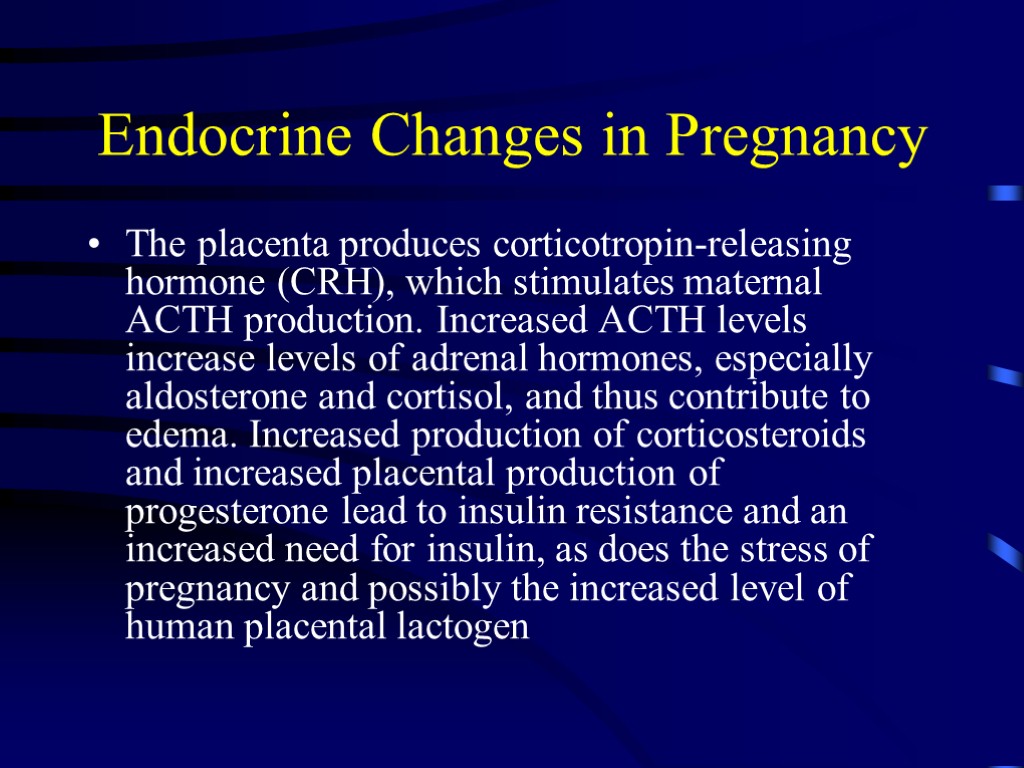 Endocrine Changes in Pregnancy

• The placenta produces corticotropin-releasing hormone (CRH), which stimulates maternal ACTH production. Increased ACTH levels increase levels of adrenal hormones, especially aldosterone and cortisol, and thus contribute to edema. Increased production of corticosteroids and increased placental production of progesterone lead to insulin resistance and an increased need for insulin, as does the stress of pregnancy and possibly the increased level of human placental lactogen